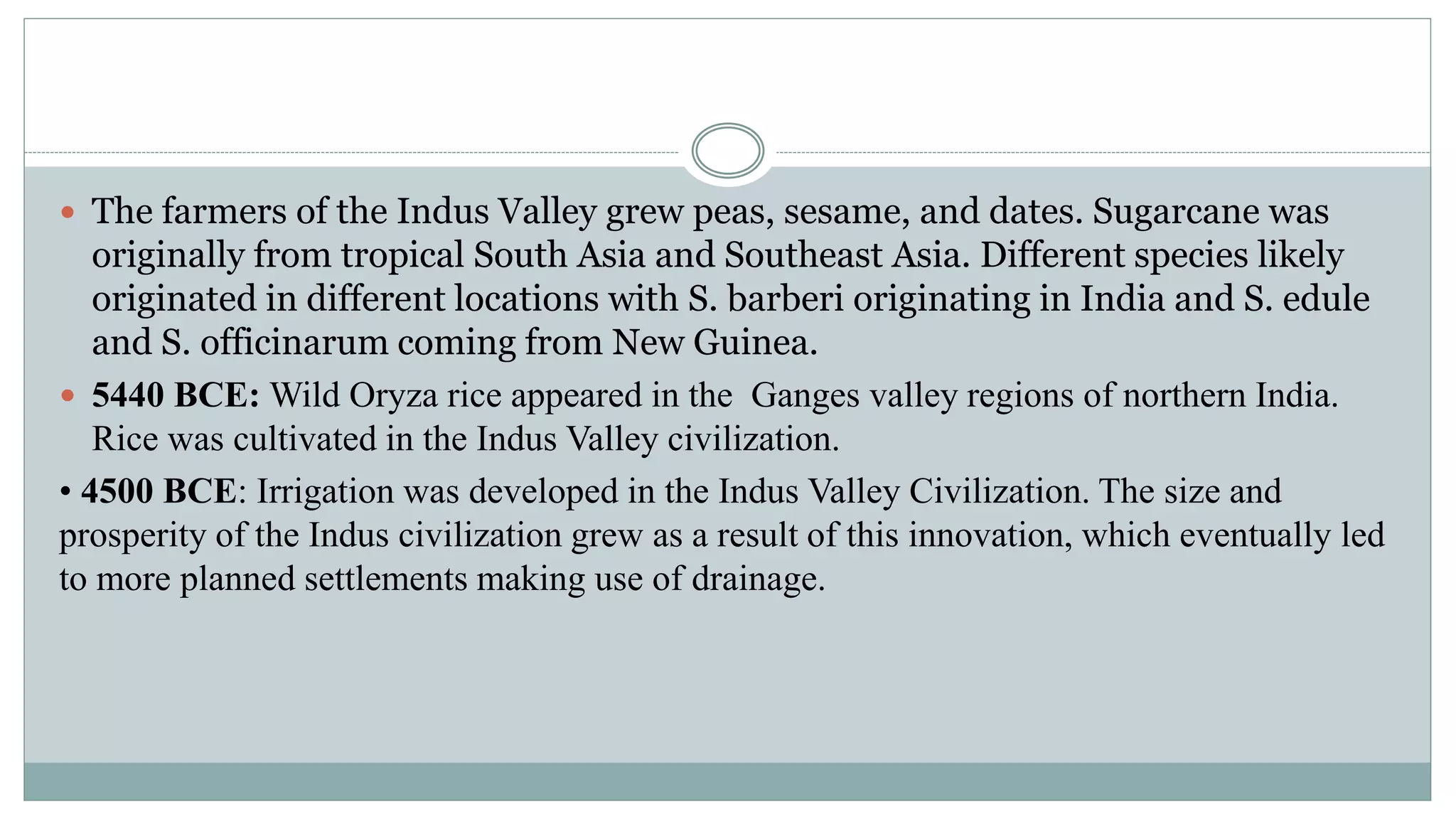 • The farmers of the Indus Valley grew peas, sesame, and dates. Sugarcane was originally from tropical South Asia and Southeast Asia. Different species likely originated in different locations with S. barberi originating in India and S. edule and S. officinarum coming from New Guinea.

• 5440 BCE: Wild Oryza rice appeared in the Ganges valley regions of northern India. Rice was cultivated in the Indus Valley civilization.

• 4500 BCE: Irrigation was developed in the Indus Valley Civilization. The size and prosperity of the Indus civilization grew as a result of this innovation, which eventually led to more planned settlements making use of drainage.